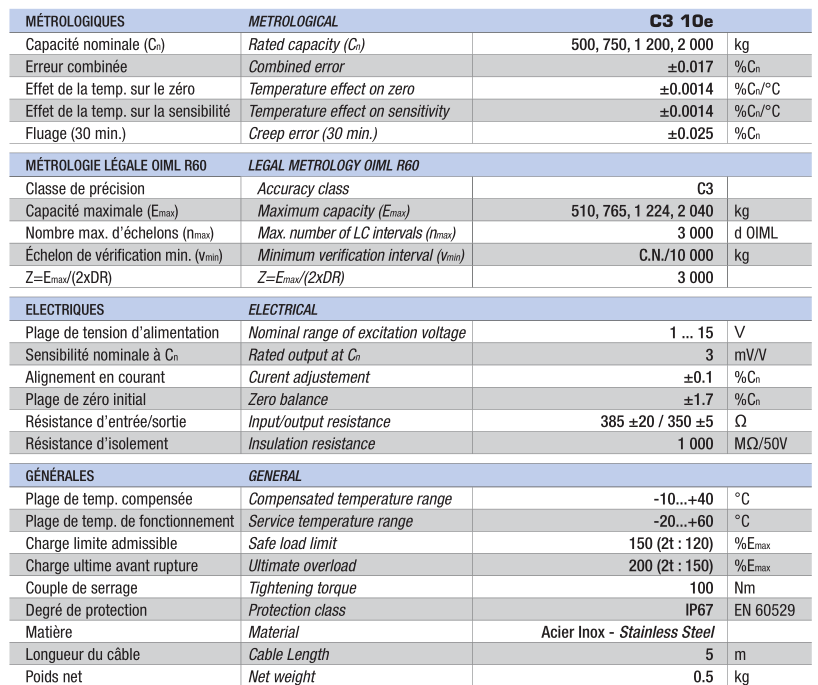 | MÉTROLOGIQUES | METROLOGICAL | C3 10e | |
|---|---|---|---|
| Capacité nominale ($C_n$) | Rated capacity ($C_n$) | 500, 750, 1 200, 2 000 | kg |
| Erreur combinée | Combined error | ±0.017 | %$C_n$ |
| Effet de la temp. sur le zéro | Temperature effect on zero | ±0.0014 | %$C_n$/°C |
| Effet de la temp. sur la sensibilité | Temperature effect on sensitivity | ±0.0014 | %$C_n$/°C |
| Fluage (30 min.) | Creep error (30 min.) | ±0.025 | %$C_n$ |

| MÉTROLOGIE LÉGALE OIML R60 | LEGAL METROLOGY OIML R60 | | |
|---|---|---|---|
| Classe de précision | Accuracy class | C3 | |
| Capacité maximale ($E_{max}$) | Maximum capacity ($E_{max}$) | 510, 765, 1 224, 2 040 | kg |
| Nombre max. d'échelons ($n_{max}$) | Max. number of LC intervals ($n_{max}$) | 3 000 | d OIML |
| Échelon de vérification min. ($v_{min}$) | Minimum verification interval ($v_{min}$) | C.N./10 000 | kg |
| Z=$E_{max}$/(2xDR) | Z=$E_{max}$/(2xDR) | 3 000 | |

| ELECTRIQUES | ELECTRICAL | | |
|---|---|---|---|
| Plage de tension d'alimentation | Nominal range of excitation voltage | 1 ... 15 | V |
| Sensibilité nominale à $C_n$ | Rated output at $C_n$ | 3 | mV/V |
| Alignement en courant | Curent adjustement | ±0.1 | %$C_n$ |
| Plage de zéro initial | Zero balance | ±1.7 | %$C_n$ |
| Résistance d'entrée/sortie | Input/output resistance | 385 ±20 / 350 ±5 | Ω |
| Résistance d'isolement | Insulation resistance | 1 000 | MΩ/50V |

| GÉNÉRALES | GENERAL | | |
|---|---|---|---|
| Plage de temp. compensée | Compensated temperature range | -10...+40 | °C |
| Plage de temp. de fonctionnement | Service temperature range | -20...+60 | °C |
| Charge limite admissible | Safe load limit | 150 (2t : 120) | %$E_{max}$ |
| Charge ultime avant rupture | Ultimate overload | 200 (2t : 150) | %$E_{max}$ |
| Couple de serrage | Tightening torque | 100 | Nm |
| Degré de protection | Protection class | IP67 | EN 60529 |
| Matière | Material | Acier Inox - Stainless Steel | |
| Longueur du câble | Cable Length | 5 | m |
| Poids net | Net weight | 0.5 | kg |